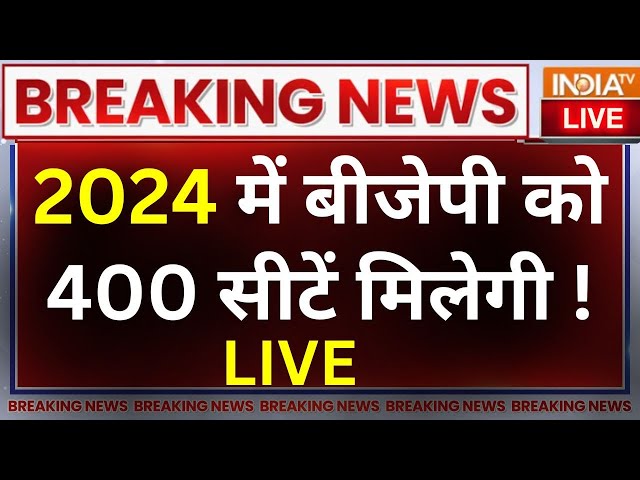 BREAKING NEWS

INDIA TV
LIVE

2024 में बीजेपी को 400 सीटें मिलेगी !
LIVE

BREAKING NEWS BREAKING NEWS BREAKING NEWS BREAKING NEWS BREAKING NEWS